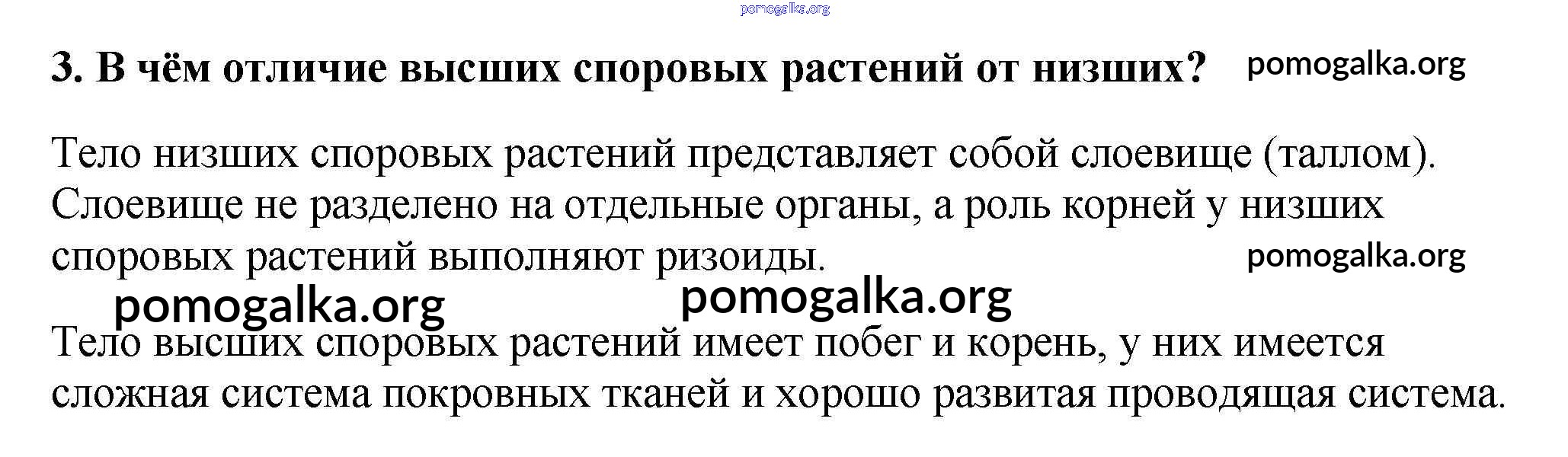 pomogalka.org

3. В чём отличие высших споровых растений от низших? pomogalka.org

Тело низших споровых растений представляет собой слоевище (таллом). Слоевище не разделено на отдельные органы, а роль корней у низших споровых растений выполняют ризоиды. pomogalka.org

pomogalka.org pomogalka.org

Тело высших споровых растений имеет побег и корень, у них имеется сложная система покровных тканей и хорошо развитая проводящая система.